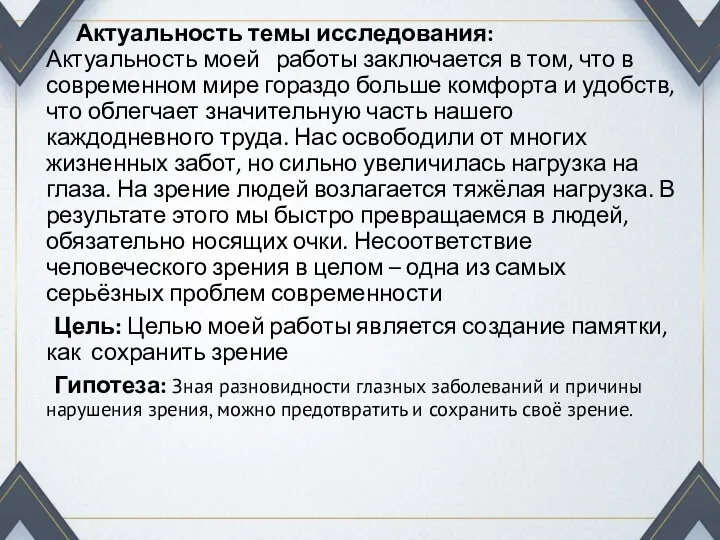 Актуальность темы исследования: Актуальность моей работы заключается в том, что в современном мире гораздо больше комфорта и удобств, что облегчает значительную часть нашего каждодневного труда. Нас освободили от многих жизненных забот, но сильно увеличилась нагрузка на глаза. На зрение людей возлагается тяжёлая нагрузка. В результате этого мы быстро превращаемся в людей, обязательно носящих очки. Несоответствие человеческого зрения в целом – одна из самых серьёзных проблем современности

Цель: Целью моей работы является создание памятки, как сохранить зрение

Гипотеза: Зная разновидности глазных заболеваний и причины нарушения зрения, можно предотвратить и сохранить своё зрение.